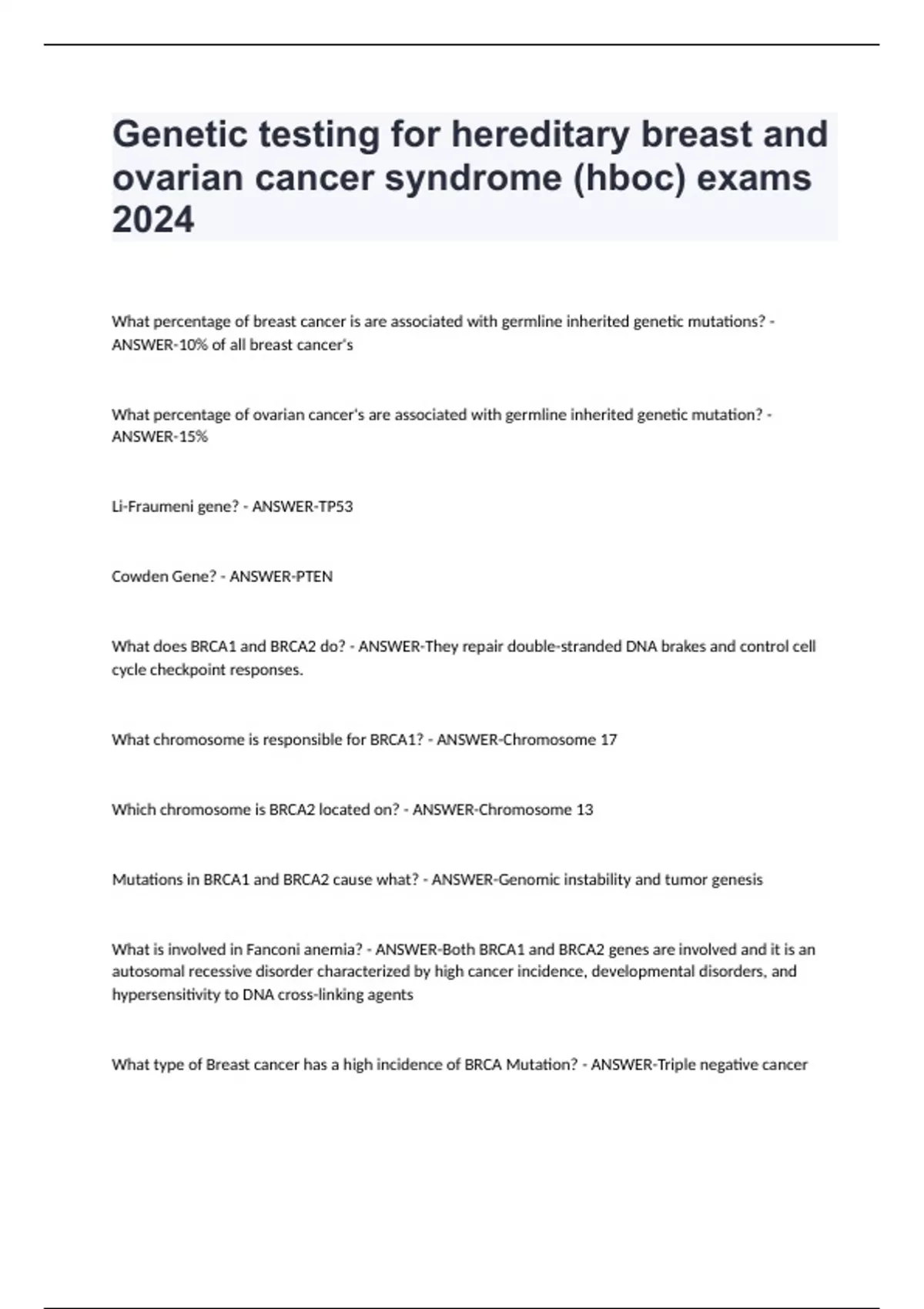 Genetic testing for hereditary breast and ovarian cancer syndrome (hboc) exams 2024

What percentage of breast cancer is are associated with germline inherited genetic mutations? - ANSWER-10% of all breast cancer's

What percentage of ovarian cancer's are associated with germline inherited genetic mutation? - ANSWER-15%

Li-Fraumeni gene? - ANSWER-TP53

Cowden Gene? - ANSWER-PTEN

What does BRCA1 and BRCA2 do? - ANSWER-They repair double-stranded DNA brakes and control cell cycle checkpoint responses.

What chromosome is responsible for BRCA1? - ANSWER-Chromosome 17

Which chromosome is BRCA2 located on? - ANSWER-Chromosome 13

Mutations in BRCA1 and BRCA2 cause what? - ANSWER-Genomic instability and tumor genesis

What is involved in Fanconi anemia? - ANSWER-Both BRCA1 and BRCA2 genes are involved and it is an autosomal recessive disorder characterized by high cancer incidence, developmental disorders, and hypersensitivity to DNA cross-linking agents

What type of Breast cancer has a high incidence of BRCA Mutation? - ANSWER-Triple negative cancer